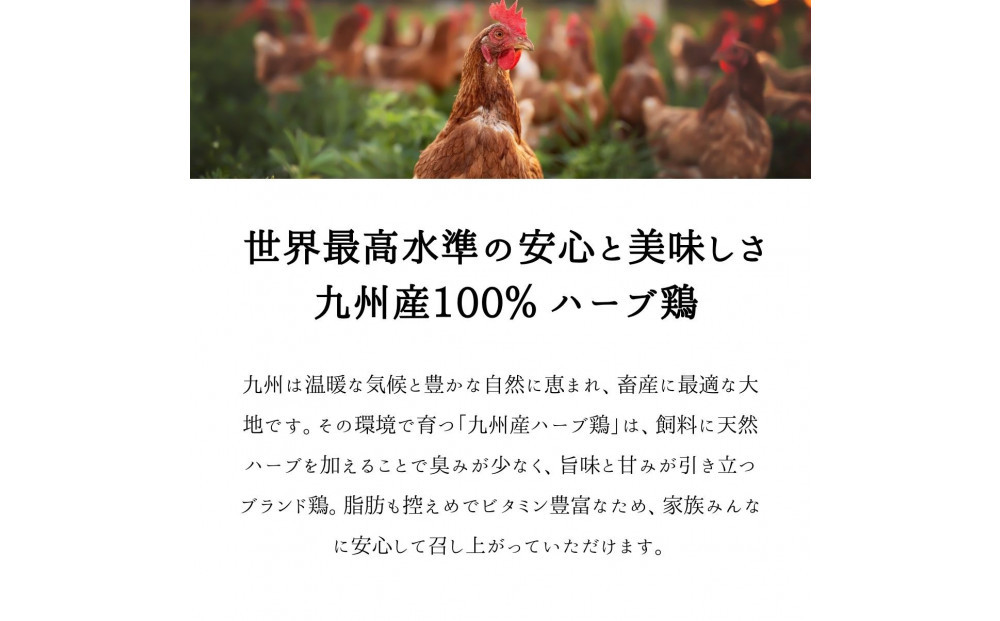 世界最高水準の安心と美味しさ
九州産100% ハーブ鶏

九州は温暖な気候と豊かな自然に恵まれ、畜産に最適な大地です。その環境で育つ「九州産ハーブ鶏」は、飼料に天然ハーブを加えることで臭みが少なく、旨味と甘みが引き立つブランド鶏。脂肪も控えめでビタミン豊富なため、家族みんなに安心して召し上がっていただけます。